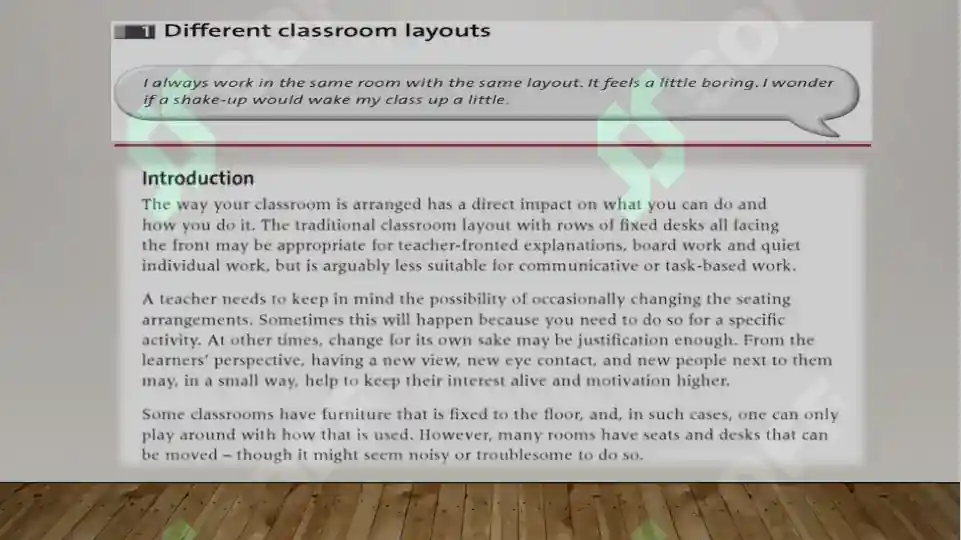 1 Different classroom layouts

I always work in the same room with the same layout. It feels a little boring. I wonder if a shake-up would wake my class up a little.

Introduction

The way your classroom is arranged has a direct impact on what you can do and how you do it. The traditional classroom layout with rows of fixed desks all facing the front may be appropriate for teacher-fronted explanations, board work and quiet individual work, but is arguably less suitable for communicative or task-based work.

A teacher needs to keep in mind the possibility of occasionally changing the seating arrangements. Sometimes this will happen because you need to do so for a specific activity. At other times, change for its own sake may be justification enough. From the learners' perspective, having a new view, new eye contact, and new people next to them may, in a small way, help to keep their interest alive and motivation higher.

Some classrooms have furniture that is fixed to the floor, and, in such cases, one can only play around with how that is used. However, many rooms have seats and desks that can be moved – though it might seem noisy or troublesome to do so.